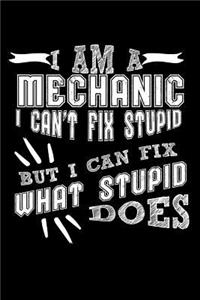 I AM A
MECHANIC
I CAN'T FIX STUPID
BUT I CAN FIX
WHAT STUPID
DOES